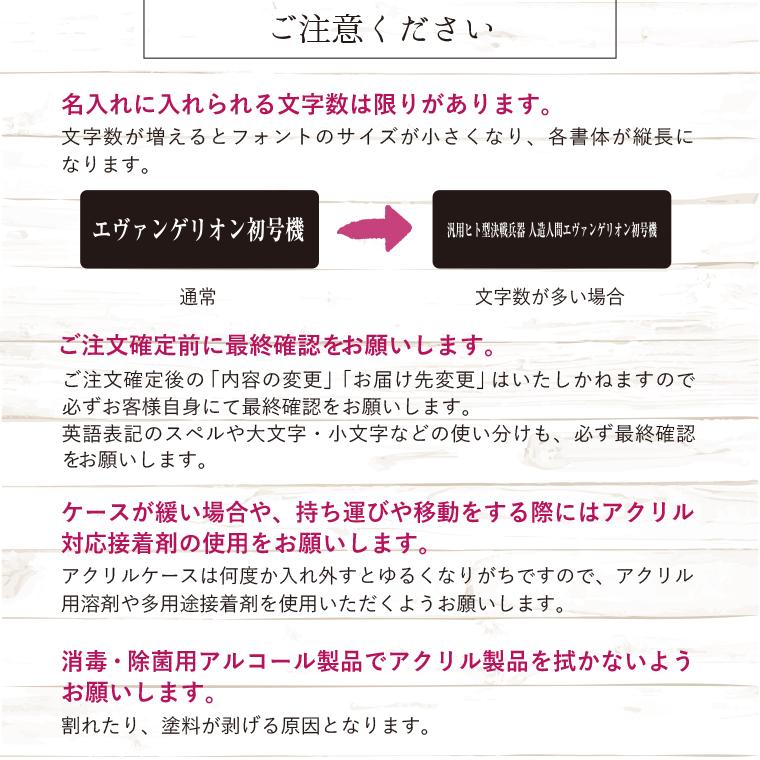 ご注意ください

名入れに入れられる文字数は限りがあります。
文字数が増えるとフォントのサイズが小さくなり、各書体が縦長になります。

エヴァンゲリオン初号機

汎用ヒト型決戦兵器 人造人間エヴァンゲリオン初号機

通常

文字数が多い場合

ご注文確定前に最終確認をお願いします。
ご注文確定後の「内容の変更」「お届け先変更」はいたしかねますので必ずお客様自身にて最終確認をお願いします。
英語表記のスペルや大文字・小文字などの使い分けも、必ず最終確認をお願いします。

ケースが緩い場合や、持ち運びや移動をする際にはアクリル対応接着剤の使用をお願いします。
アクリルケースは何度か入れ外すとゆるくなりがちですので、アクリル用溶剤や多用途接着剤を使用いただくようお願いします。

消毒・除菌用アルコール製品でアクリル製品を拭かないようお願いします。
割れたり、塗料が剥げる原因となります。